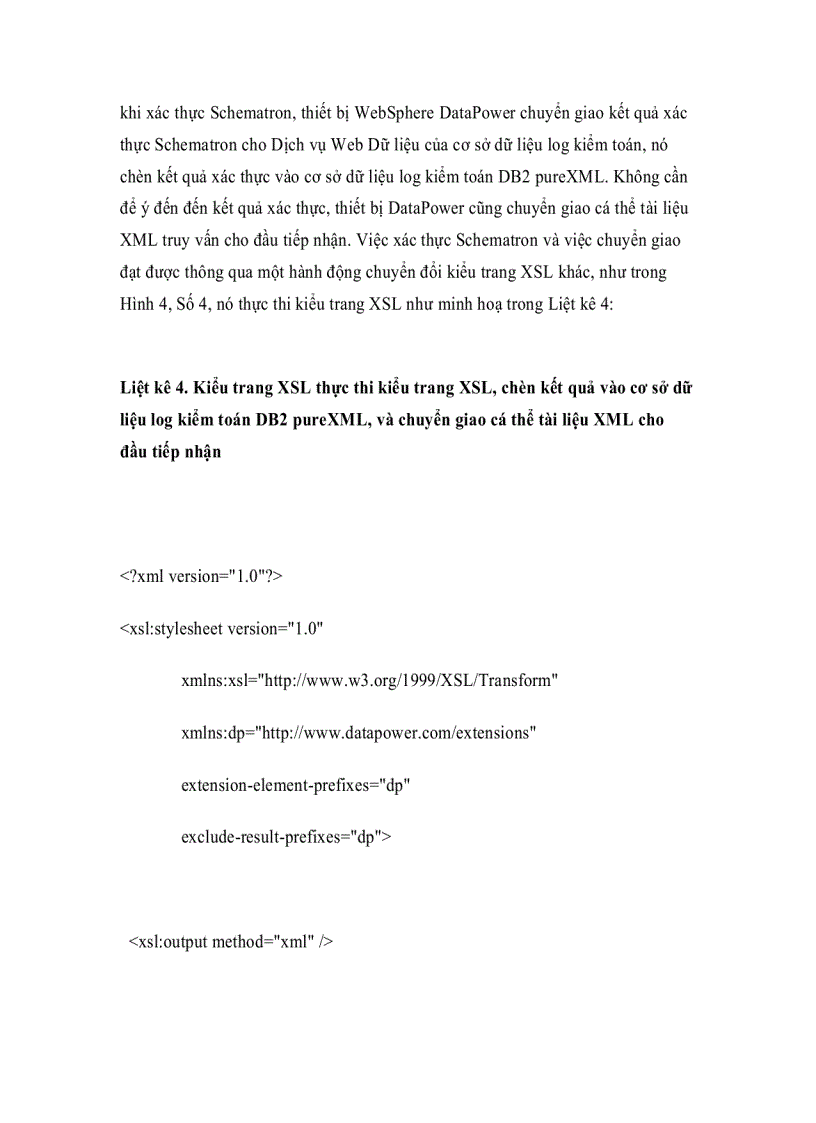 khi xác thực Schematron, thiết bị WebSphere DataPower chuyển giao kết quả xác thực Schematron cho Dịch vụ Web Dữ liệu của cơ sở dữ liệu log kiểm toán, nó chèn kết quả xác thực vào cơ sở dữ liệu log kiểm toán DB2 pureXML. Không cần để ý đến đến kết quả xác thực, thiết bị DataPower cũng chuyển giao cá thể tài liệu XML truy vấn cho đầu tiếp nhận. Việc xác thực Schematron và việc chuyển giao đạt được thông qua một hành động chuyển đổi kiểu trang XSL khác, như trong Hình 4, Số 4, nó thực thi kiểu trang XSL như minh hoạ trong Liệt kê 4:

**Liệt kê 4. Kiểu trang XSL thực thi kiểu trang XSL, chèn kết quả vào cơ sở dữ liệu log kiểm toán DB2 pureXML, và chuyển giao cá thể tài liệu XML cho đầu tiếp nhận**

<?xml version="1.0"?>

<xsl:stylesheet version="1.0"

xmlns:xsl="http://www.w3.org/1999/XSL/Transform"

xmlns:dp="http://www.datapower.com/extensions"

extension-element-prefixes="dp"

exclude-result-prefixes="dp">

<xsl:output method="xml" />